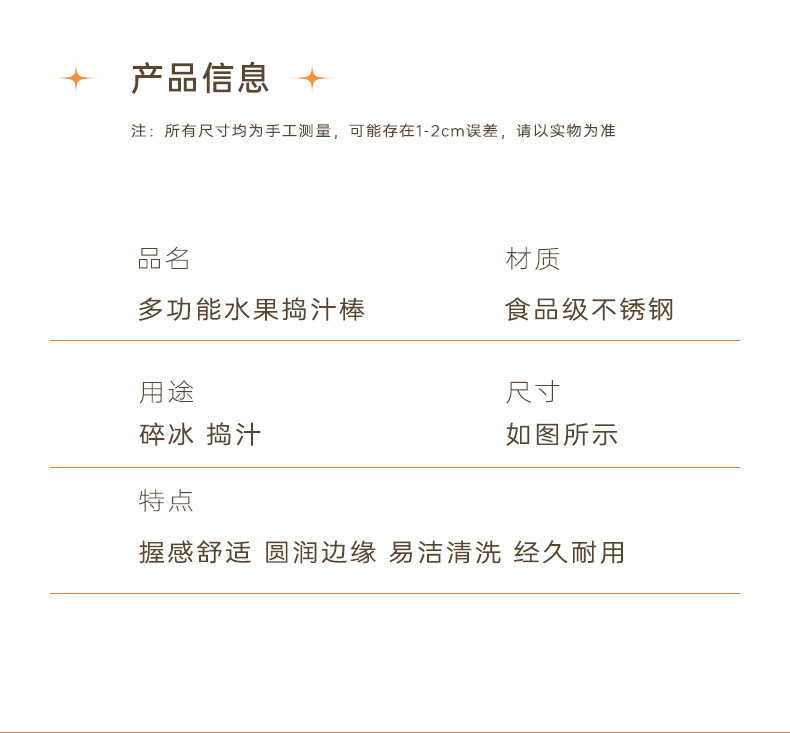 产品信息

注：所有尺寸均为手工测量，可能存在1-2cm误差，请以实物为准

品名
多功能水果捣汁棒

材质
食品级不锈钢

用途
碎冰 捣汁

尺寸
如图所示

特点
握感舒适 圆润边缘 易洁清洗 经久耐用